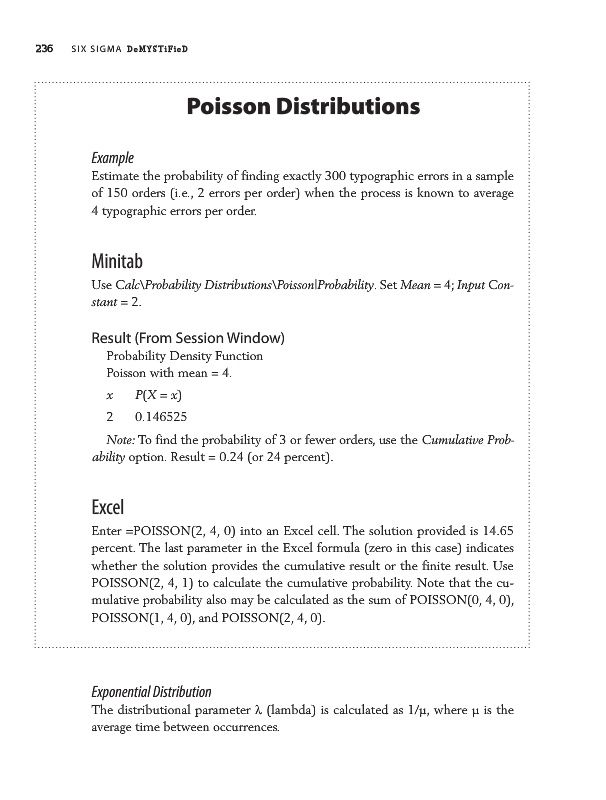 236 SIX SIGMA DeMYSTiFieD

Poisson Distributions

Example
Estimate the probability of finding exactly 300 typographic errors in a sample of 150 orders (i.e., 2 errors per order) when the process is known to average 4 typographic errors per order.

Minitab
Use Calc\Probability Distributions\Poisson\Probability. Set Mean = 4; Input Constant = 2.

Result (From Session Window)
Probability Density Function
Poisson with mean = 4.

$x$ $P(X = x)$
2 0.146525

Note: To find the probability of 3 or fewer orders, use the Cumulative Probability option. Result = 0.24 (or 24 percent).

Excel
Enter =POISSON(2, 4, 0) into an Excel cell. The solution provided is 14.65 percent. The last parameter in the Excel formula (zero in this case) indicates whether the solution provides the cumulative result or the finite result. Use POISSON(2, 4, 1) to calculate the cumulative probability. Note that the cumulative probability also may be calculated as the sum of POISSON(0, 4, 0), POISSON(1, 4, 0), and POISSON(2, 4, 0).

Exponential Distribution
The distributional parameter $\lambda$ (lambda) is calculated as $1/\mu$, where $\mu$ is the average time between occurrences.